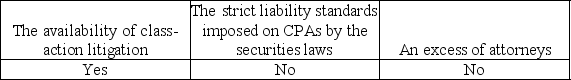 | The availability of class-action litigation | The strict liability standards imposed on CPAs by the securities laws | An excess of attorneys |
|---|---|---|
| Yes | No | No |